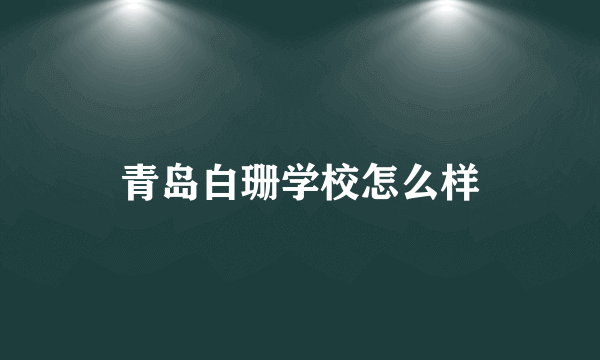 青岛白珊学校怎么样